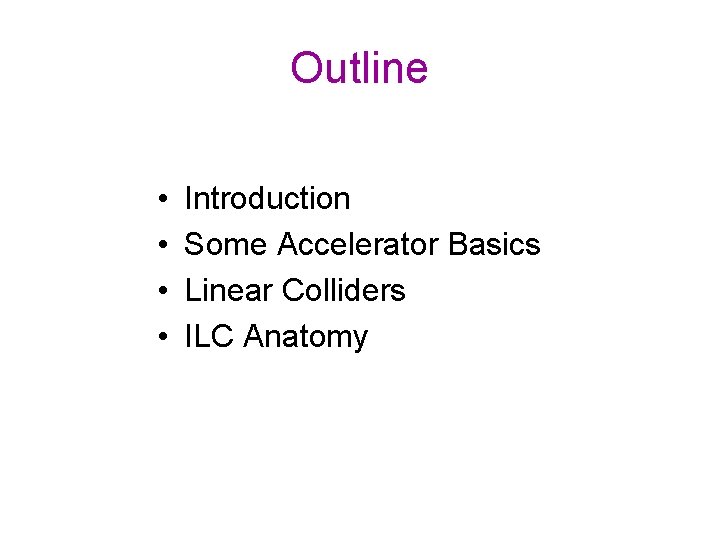 Outline

• Introduction
• Some Accelerator Basics
• Linear Colliders
• ILC Anatomy